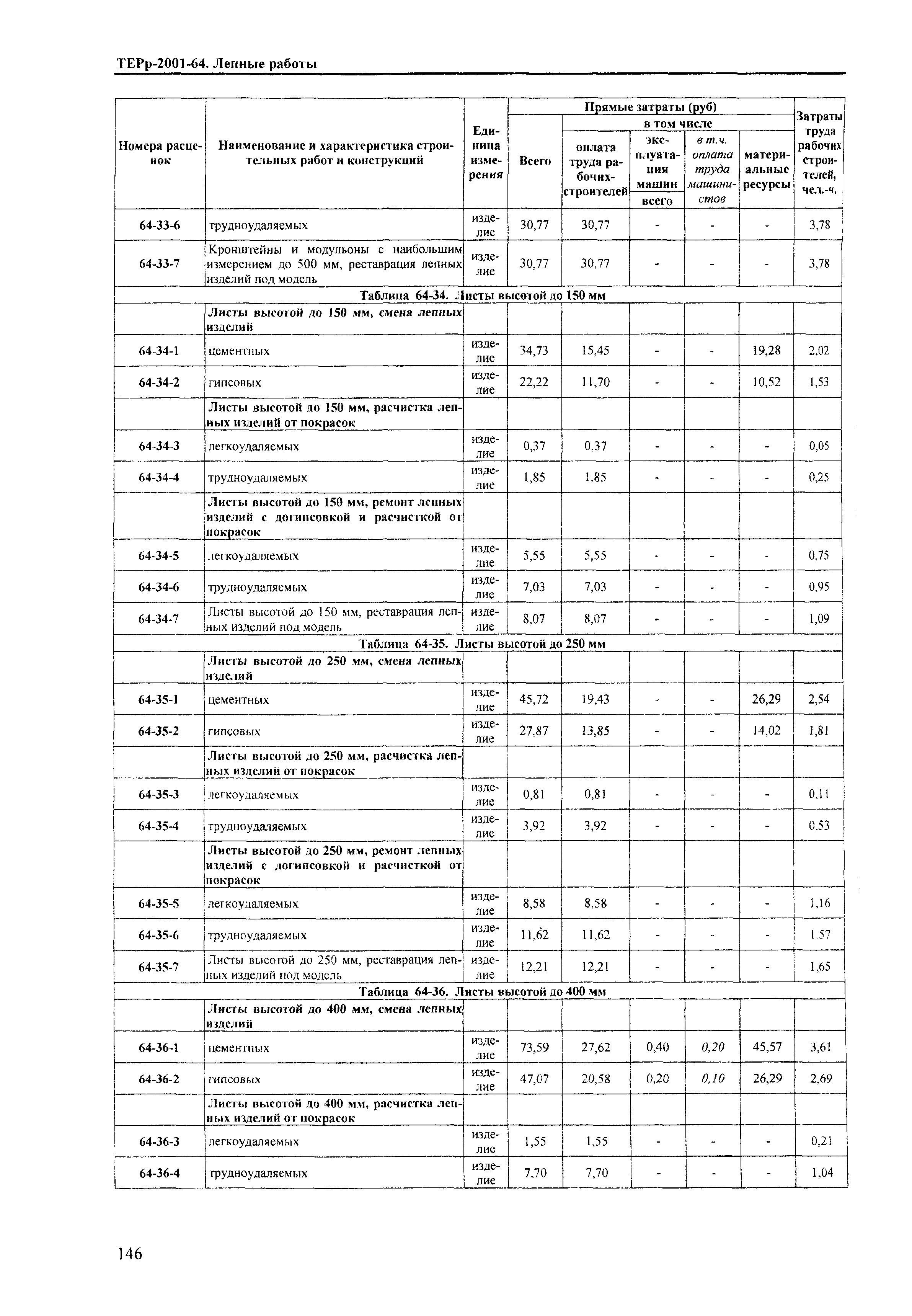 ТЕРр-2001-64. Лепные работы

| Номера расценок | Наименование и характеристика строительных работ и конструкций | Единица измерения | Прямые затраты (руб) Всего | в том числе оплата труда рабочих-строителей | эксплуатация машин всего | в т.ч. оплата труда машинистов | материальные ресурсы | Затраты труда рабочих строителей, чел.-ч. |
|---|---|---|---|---|---|---|---|---|
| 64-33-6 | трудноудаляемых | изделие | 30,77 | 30,77 | - | - | - | 3,78 |
| 64-33-7 | Кронштейны и модульоны с наибольшим измерением до 500 мм, реставрация лепных изделий под модель | изделие | 30,77 | 30,77 | - | - | - | 3,78 |
| Таблица 64-34. Листы высотой до 150 мм | | | | | | | | |
| | Листы высотой до 150 мм, смена лепных изделий | | | | | | | |
| 64-34-1 | цементных | изделие | 34,73 | 15,45 | - | - | 19,28 | 2,02 |
| 64-34-2 | гипсовых | изделие | 22,22 | 11,70 | - | - | 10,52 | 1,53 |
| | Листы высотой до 150 мм, расчистка лепных изделий от покрасок | | | | | | | |
| 64-34-3 | легкоудаляемых | изделие | 0,37 | 0,37 | - | - | - | 0,05 |
| 64-34-4 | трудноудаляемых | изделие | 1,85 | 1,85 | - | - | - | 0,25 |
| | Листы высотой до 150 мм, ремонт лепных изделий с догипсовкой и расчисткой от покрасок | | | | | | | |
| 64-34-5 | легкоудаляемых | изделие | 5,55 | 5,55 | - | - | - | 0,75 |
| 64-34-6 | трудноудаляемых | изделие | 7,03 | 7,03 | - | - | - | 0,95 |
| 64-34-7 | Листы высотой до 150 мм, реставрация лепных изделий под модель | изделие | 8,07 | 8,07 | - | - | - | 1,09 |
| Таблица 64-35. Листы высотой до 250 мм | | | | | | | | |
| | Листы высотой до 250 мм, смена лепных изделий | | | | | | | |
| 64-35-1 | цементных | изделие | 45,72 | 19,43 | - | - | 26,29 | 2,54 |
| 64-35-2 | гипсовых | изделие | 27,87 | 13,85 | - | - | 14,02 | 1,81 |
| | Листы высотой до 250 мм, расчистка лепных изделий от покрасок | | | | | | | |
| 64-35-3 | легкоудаляемых | изделие | 0,81 | 0,81 | - | - | - | 0,11 |
| 64-35-4 | трудноудаляемых | изделие | 3,92 | 3,92 | - | - | - | 0,53 |
| | Листы высотой до 250 мм, ремонт лепных изделий с догипсовкой и расчисткой от покрасок | | | | | | | |
| 64-35-5 | легкоудаляемых | изделие | 8,58 | 8,58 | - | - | - | 1,16 |
| 64-35-6 | трудноудаляемых | изделие | 11,62 | 11,62 | - | - | - | 1,57 |
| 64-35-7 | Листы высотой до 250 мм, реставрация лепных изделий под модель | изделие | 12,21 | 12,21 | - | - | - | 1,65 |
| Таблица 64-36. Листы высотой до 400 мм | | | | | | | | |
| | Листы высотой до 400 мм, смена лепных изделий | | | | | | | |
| 64-36-1 | цементных | изделие | 73,59 | 27,62 | 0,40 | 0,20 | 45,57 | 3,61 |
| 64-36-2 | гипсовых | изделие | 47,07 | 20,58 | 0,20 | 0,10 | 26,29 | 2,69 |
| | Листы высотой до 400 мм, расчистка лепных изделий от покрасок | | | | | | | |
| 64-36-3 | легкоудаляемых | изделие | 1,55 | 1,55 | - | - | - | 0,21 |
| 64-36-4 | трудноудаляемых | изделие | 7,70 | 7,70 | - | - | - | 1,04 |

146